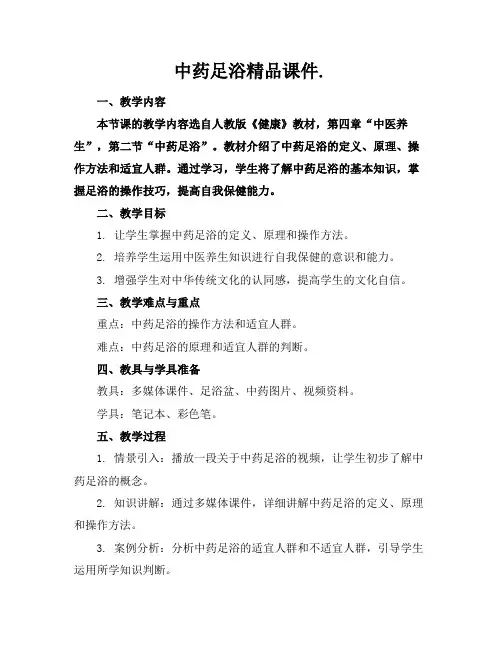 中药足浴精品课件.

一、教学内容

本节课的教学内容选自人教版《健康》教材，第四章“中医养生”，第二节“中药足浴”。教材介绍了中药足浴的定义、原理、操作方法和适宜人群。通过学习，学生将了解中药足浴的基本知识，掌握足浴的操作技巧，提高自我保健能力。

二、教学目标

1. 让学生掌握中药足浴的定义、原理和操作方法。

2. 培养学生运用中医养生知识进行自我保健的意识和能力。

3. 增强学生对中华传统文化的认同感，提高学生的文化自信。

三、教学难点与重点

重点：中药足浴的操作方法和适宜人群。

难点：中药足浴的原理和适宜人群的判断。

四、教具与学具准备

教具：多媒体课件、足浴盆、中药图片、视频资料。

学具：笔记本、彩色笔。

五、教学过程

1. 情景引入：播放一段关于中药足浴的视频，让学生初步了解中药足浴的概念。

2. 知识讲解：通过多媒体课件，详细讲解中药足浴的定义、原理和操作方法。

3. 案例分析：分析中药足浴的适宜人群和不适宜人群，引导学生运用所学知识判断。